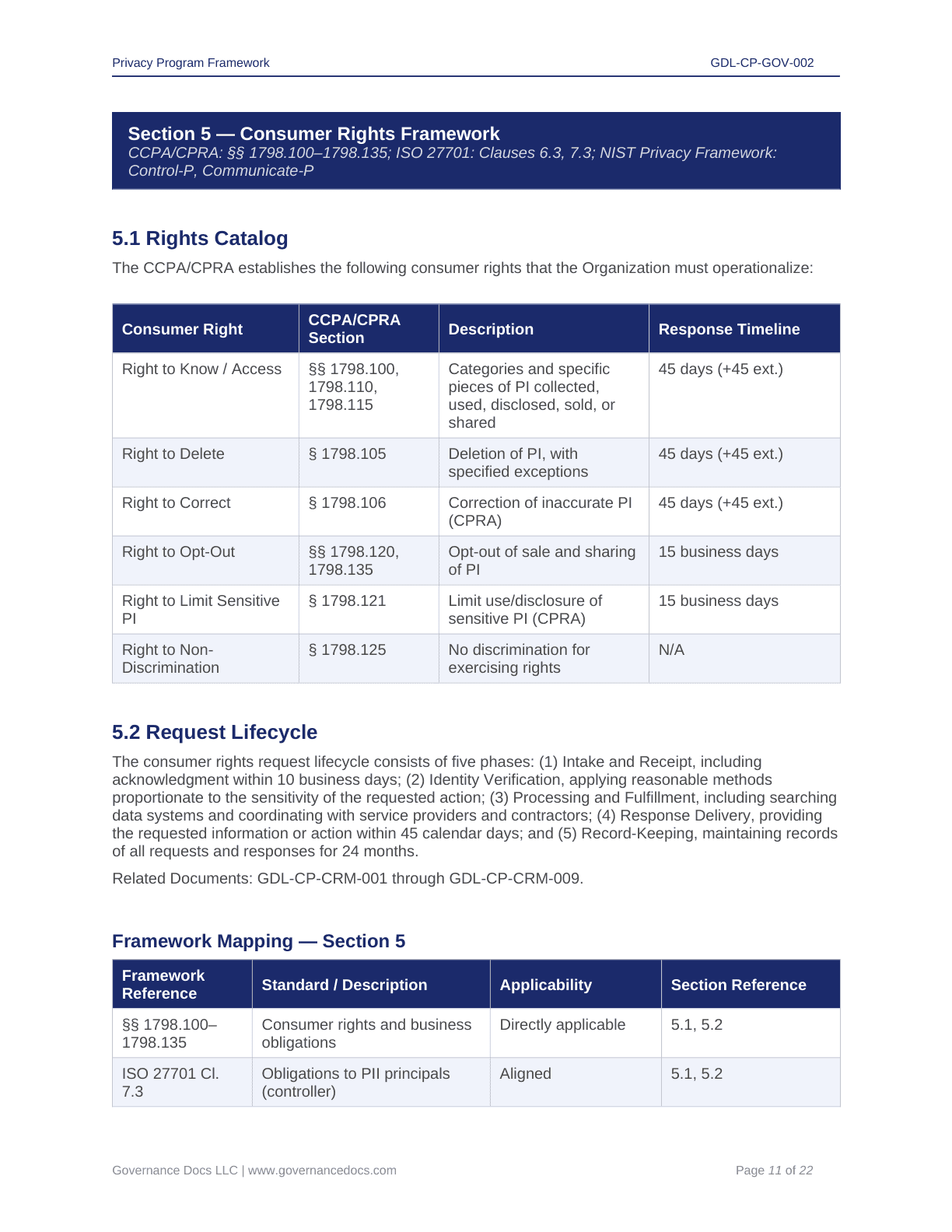 Privacy Program Framework

GDL-CP-GOV-002

Section 5 — Consumer Rights Framework
CCPA/CPRA: §§ 1798.100–1798.135; ISO 27701: Clauses 6.3, 7.3; NIST Privacy Framework: Control-P, Communicate-P

5.1 Rights Catalog

The CCPA/CPRA establishes the following consumer rights that the Organization must operationalize:

| Consumer Right | CCPA/CPRA Section | Description | Response Timeline |
|---|---|---|---|
| Right to Know / Access | §§ 1798.100, 1798.110, 1798.115 | Categories and specific pieces of PI collected, used, disclosed, sold, or shared | 45 days (+45 ext.) |
| Right to Delete | § 1798.105 | Deletion of PI, with specified exceptions | 45 days (+45 ext.) |
| Right to Correct | § 1798.106 | Correction of inaccurate PI (CPRA) | 45 days (+45 ext.) |
| Right to Opt-Out | §§ 1798.120, 1798.135 | Opt-out of sale and sharing of PI | 15 business days |
| Right to Limit Sensitive PI | § 1798.121 | Limit use/disclosure of sensitive PI (CPRA) | 15 business days |
| Right to Non-Discrimination | § 1798.125 | No discrimination for exercising rights | N/A |

5.2 Request Lifecycle

The consumer rights request lifecycle consists of five phases: (1) Intake and Receipt, including acknowledgment within 10 business days; (2) Identity Verification, applying reasonable methods proportionate to the sensitivity of the requested action; (3) Processing and Fulfillment, including searching data systems and coordinating with service providers and contractors; (4) Response Delivery, providing the requested information or action within 45 calendar days; and (5) Record-Keeping, maintaining records of all requests and responses for 24 months.

Related Documents: GDL-CP-CRM-001 through GDL-CP-CRM-009.

Framework Mapping — Section 5

| Framework Reference | Standard / Description | Applicability | Section Reference |
|---|---|---|---|
| §§ 1798.100–1798.135 | Consumer rights and business obligations | Directly applicable | 5.1, 5.2 |
| ISO 27701 Cl. 7.3 | Obligations to PII principals (controller) | Aligned | 5.1, 5.2 |

Governance Docs LLC | www.governancedocs.com

Page 11 of 22